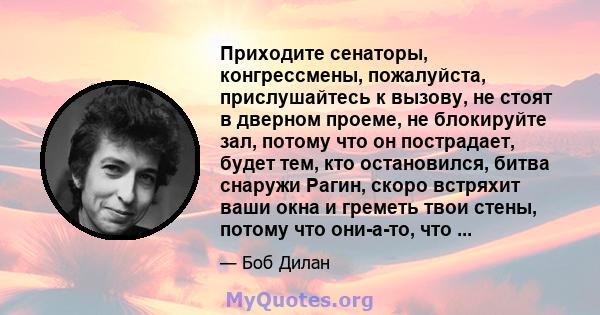 Приходите сенаторы, конгрессмены, пожалуйста, прислушайтесь к вызову, не стоят в дверном проеме, не блокируйте зал, потому что он пострадает, будет тем, кто остановился, битва снаружи Рагин, скоро встряхит ваши окна и греметь твои стены, потому что они-а-то, что ...

— Боб Дилан

MyQuotes.org